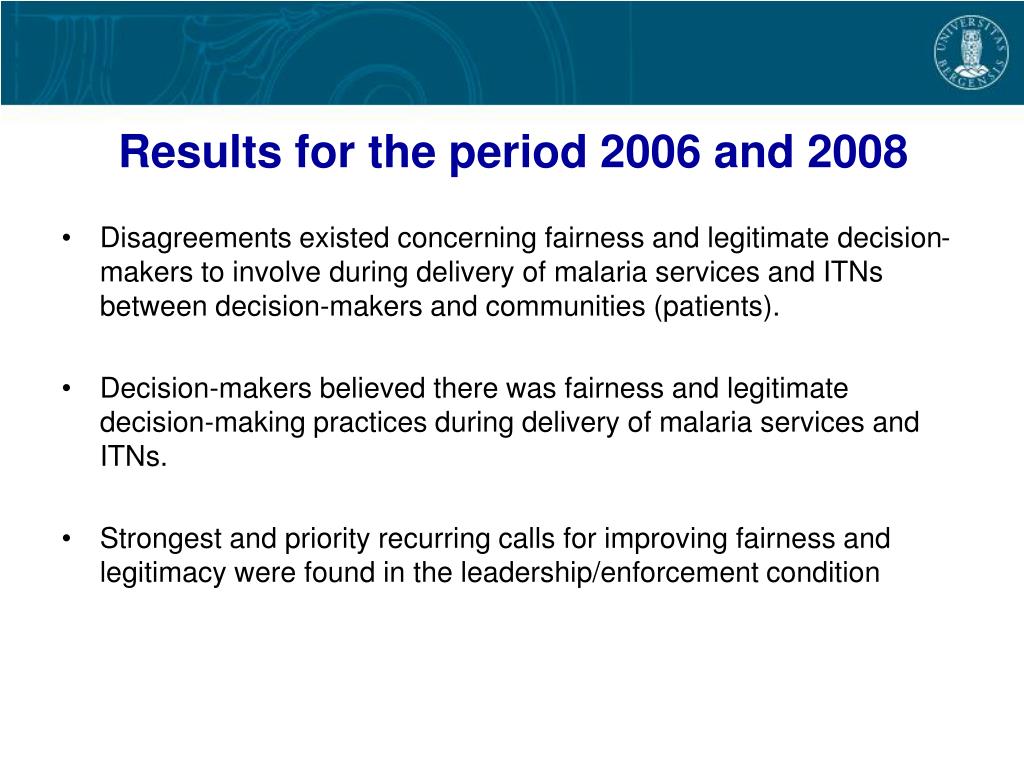 UNIVERSITAS BERGENSIS

Results for the period 2006 and 2008

• Disagreements existed concerning fairness and legitimate decision-makers to involve during delivery of malaria services and ITNs between decision-makers and communities (patients).

• Decision-makers believed there was fairness and legitimate decision-making practices during delivery of malaria services and ITNs.

• Strongest and priority recurring calls for improving fairness and legitimacy were found in the leadership/enforcement condition